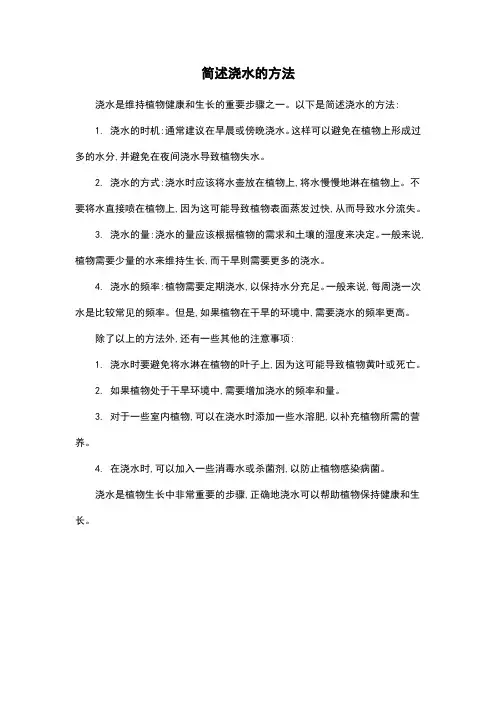 简述浇水的方法

浇水是维持植物健康和生长的重要步骤之一。以下是简述浇水的方法：

1. 浇水的时机：通常建议在早晨或傍晚浇水。这样可以避免在植物上形成过多的水分，并避免在夜间浇水导致植物失水。

2. 浇水的方式：浇水时应该将水壶放在植物上，将水慢慢地淋在植物上。不要将水直接喷在植物上，因为这可能导致植物表面蒸发过快，从而导致水分流失。

3. 浇水的量：浇水的量应该根据植物的需求和土壤的湿度来决定。一般来说，植物需要少量的水来维持生长，而干旱则需要更多的浇水。

4. 浇水的频率：植物需要定期浇水，以保持水分充足。一般来说，每周浇一次水是比较常见的频率。但是，如果植物在干旱的环境中，需要浇水的频率更高。

除了以上的方法外，还有一些其他的注意事项：

1. 浇水时要避免将水淋在植物的叶子上，因为这可能导致植物黄叶或死亡。

2. 如果植物处于干旱环境中，需要增加浇水的频率和量。

3. 对于一些室内植物，可以在浇水时添加一些水溶肥，以补充植物所需的营养。

4. 在浇水时，可以加入一些消毒水或杀菌剂，以防止植物感染病菌。

浇水是植物生长中非常重要的步骤，正确地浇水可以帮助植物保持健康和生长。